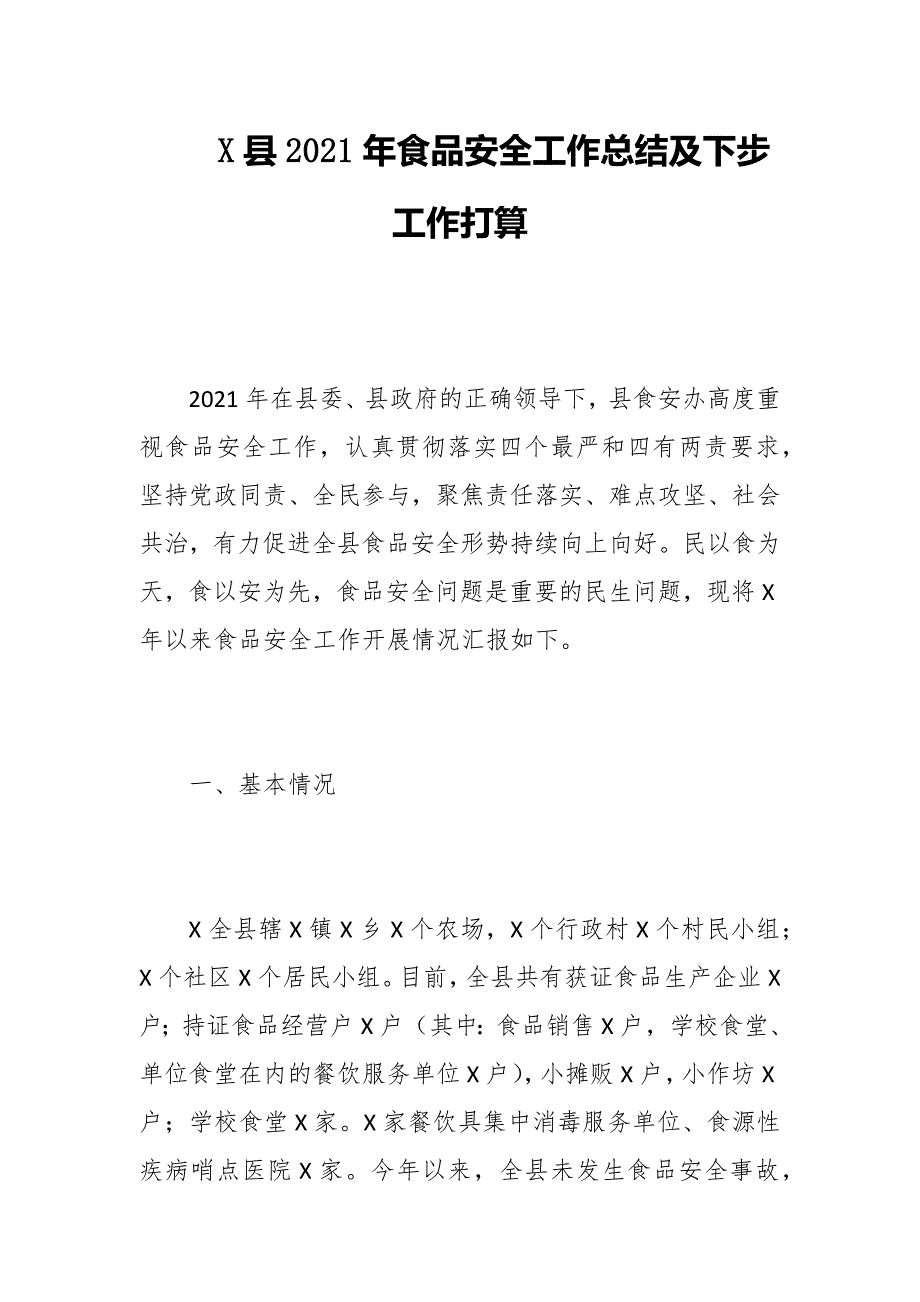 X 县 2021 年食品安全工作总结及下步工作打算

2021 年在县委、县政府的正确领导下，县食安办高度重视食品安全工作，认真贯彻落实四个最严和四有两责要求，坚持党政同责、全民参与，聚焦责任落实、难点攻坚、社会共治，有力促进全县食品安全形势持续向上向好。民以食为天，食以安为先，食品安全问题是重要的民生问题，现将 X 年以来食品安全工作开展情况汇报如下。

一、基本情况

X 全县辖 X 镇 X 乡 X 个农场，X 个行政村 X 个村民小组；X 个社区 X 个居民小组。目前，全县共有获证食品生产企业 X 户；持证食品经营户 X 户（其中：食品销售 X 户，学校食堂、单位食堂在内的餐饮服务单位 X 户），小摊贩 X 户，小作坊 X 户；学校食堂 X 家。X 家餐饮具集中消毒服务单位、食源性疾病哨点医院 X 家。今年以来，全县未发生食品安全事故，